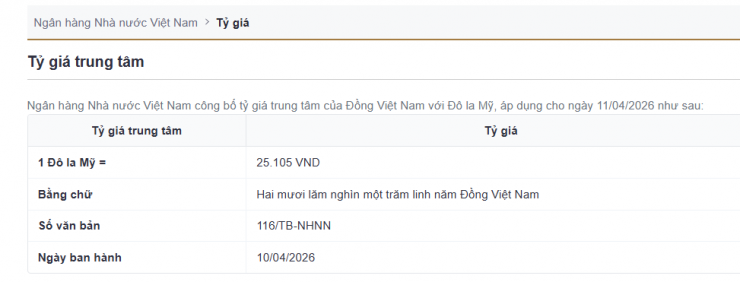 Ngân hàng Nhà nước Việt Nam > Tỷ giá

Tỷ giá trung tâm

Ngân hàng Nhà nước Việt Nam công bố tỷ giá trung tâm của Đồng Việt Nam với Đô la Mỹ, áp dụng cho ngày 11/04/2026 như sau:

| Tỷ giá trung tâm | Tỷ giá |
|---|---|
| 1 Đô la Mỹ = | 25.105 VND |
| Bằng chữ | Hai mươi lăm nghìn một trăm linh năm Đồng Việt Nam |
| Số văn bản | 116/TB-NHNN |
| Ngày ban hành | 10/04/2026 |